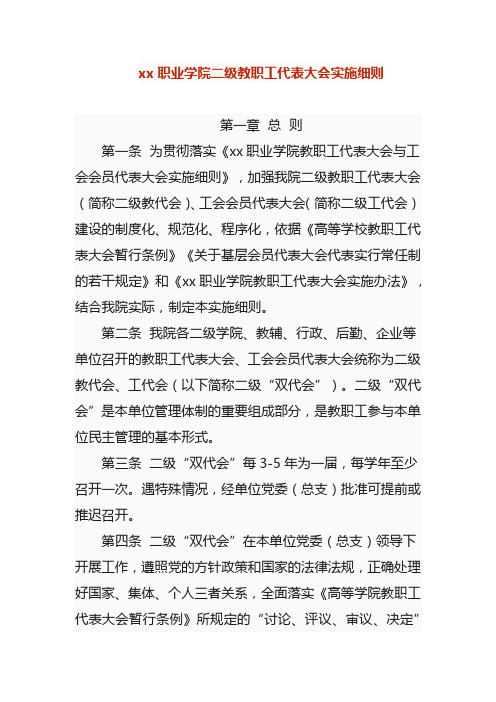 xx 职业学院二级教职工代表大会实施细则

第一章 总 则

第一条 为贯彻落实《xx 职业学院教职工代表大会与工会会员代表大会实施细则》，加强我院二级教职工代表大会（简称二级教代会）、工会会员代表大会（简称二级工代会）建设的制度化、规范化、程序化，依据《高等学校教职工代表大会暂行条例》《关于基层会员代表大会代表实行常任制的若干规定》和《xx 职业学院教职工代表大会实施办法》，结合我院实际，制定本实施细则。

第二条 我院各二级学院、教辅、行政、后勤、企业等单位召开的教职工代表大会、工会会员代表大会统称为二级教代会、工代会（以下简称二级“双代会”）。二级“双代会”是本单位管理体制的重要组成部分，是教职工参与本单位民主管理的基本形式。

第三条 二级“双代会”每 3-5 年为一届，每学年至少召开一次。遇特殊情况，经单位党委（总支）批准可提前或推迟召开。

第四条 二级“双代会”在本单位党委（总支）领导下开展工作，遵照党的方针政策和国家的法律法规，正确处理好国家、集体、个人三者关系，全面落实《高等学院教职工代表大会暂行条例》所规定的“讨论、评议、审议、决定”